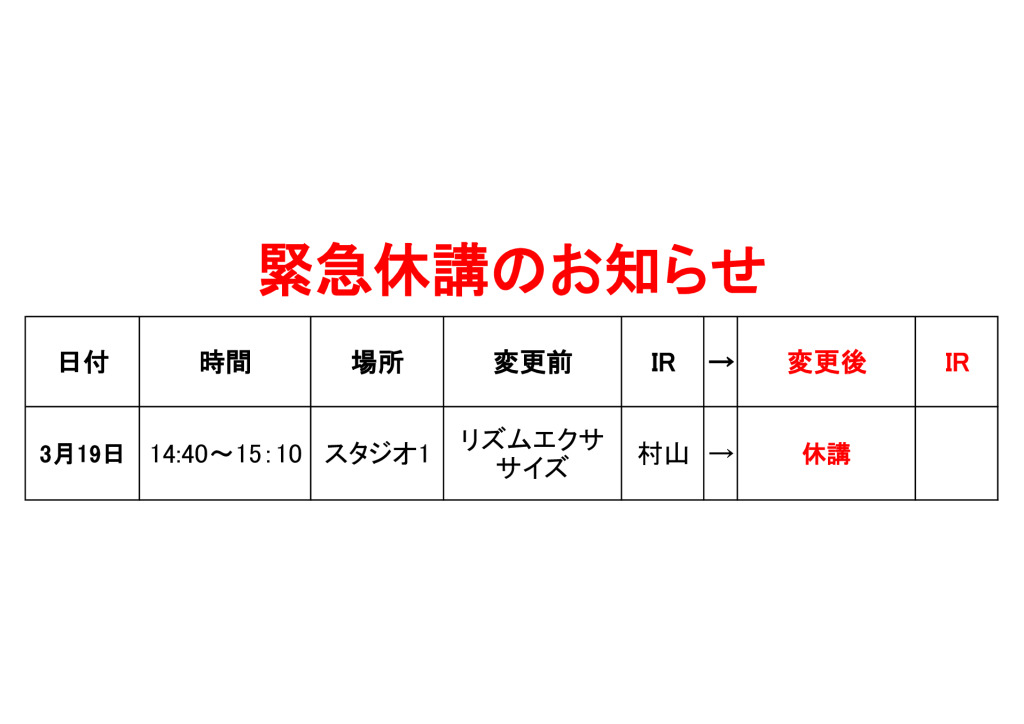 緊急休講のお知らせ

| 日付 | 時間 | 場所 | 変更前 | IR | → | 変更後 | IR |
|---|---|---|---|---|---|---|---|
| 3月19日 | 14:40～15:10 | スタジオ1 | リズムエクササイズ | 村山 | → | 休講 | |